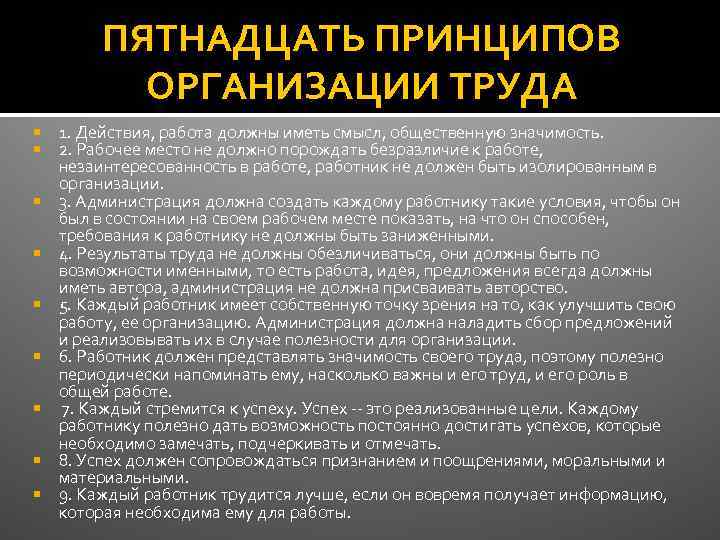 ПЯТНАДЦАТЬ ПРИНЦИПОВ ОРГАНИЗАЦИИ ТРУДА

1. Действия, работа должны иметь смысл, общественную значимость.
2. Рабочее место не должно порождать безразличие к работе, незаинтересованность в работе, работник не должен быть изолированным в организации.
3. Администрация должна создать каждому работнику такие условия, чтобы он был в состоянии на своем рабочем месте показать, на что он способен, требования к работнику не должны быть заниженными.
4. Результаты труда не должны обезличиваться, они должны быть по возможности именными, то есть работа, идея, предложения всегда должны иметь автора, администрация не должна присваивать авторство.
5. Каждый работник имеет собственную точку зрения на то, как улучшить свою работу, ее организацию. Администрация должна наладить сбор предложений и реализовывать их в случае полезности для организации.
6. Работник должен представлять значимость своего труда, поэтому полезно периодически напоминать ему, насколько важны и его труд, и его роль в общей работе.
7. Каждый стремится к успеху. Успех -- это реализованные цели. Каждому работнику полезно дать возможность постоянно достигать успехов, которые необходимо замечать, подчеркивать и отмечать.
8. Успех должен сопровождаться признанием и поощрениями, моральными и материальными.
9. Каждый работник трудится лучше, если он вовремя получает информацию, которая необходима ему для работы.